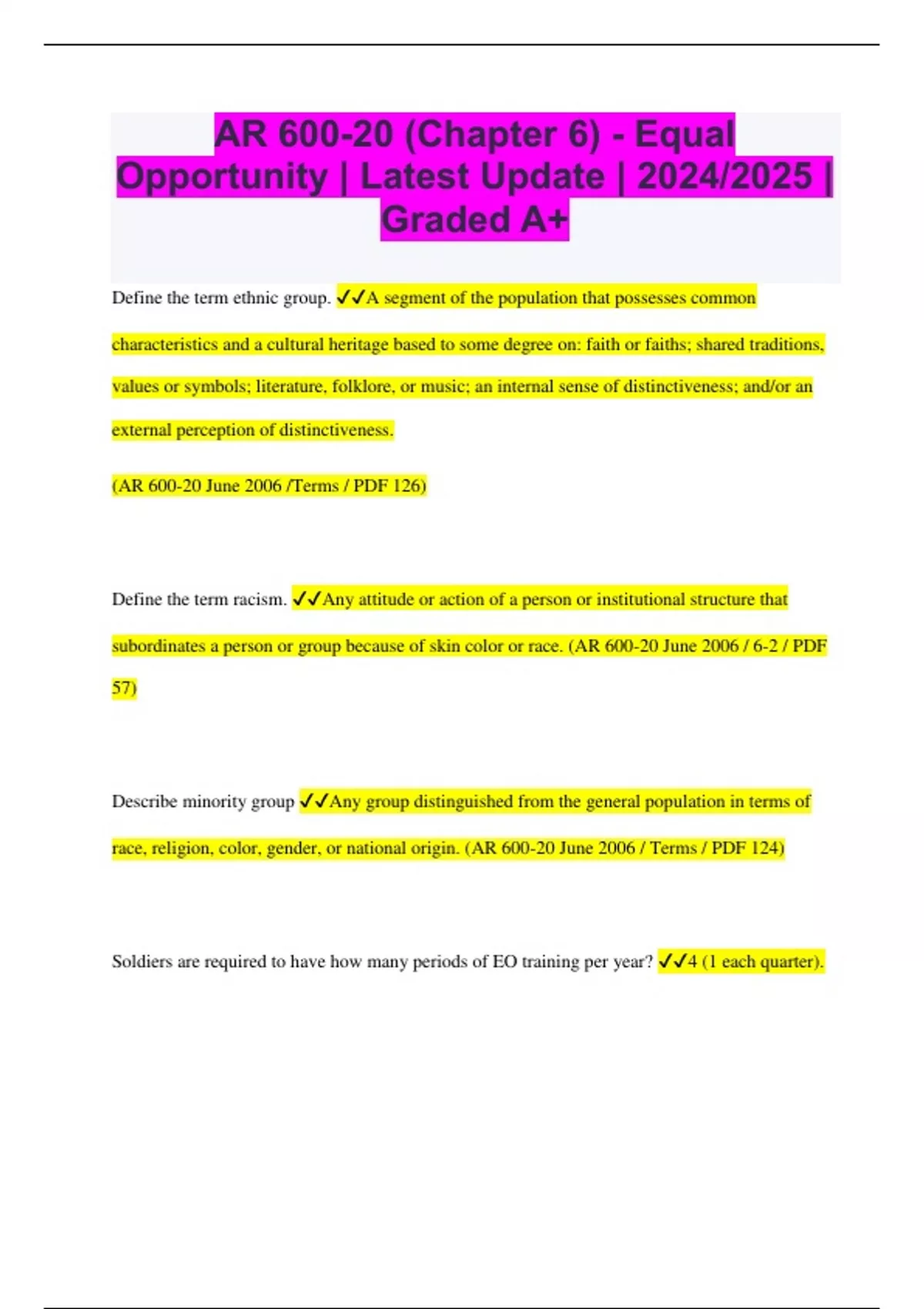 AR 600-20 (Chapter 6) - Equal Opportunity | Latest Update | 2024/2025 | Graded A+

Define the term ethnic group. ✓✓A segment of the population that possesses common characteristics and a cultural heritage based to some degree on: faith or faiths; shared traditions, values or symbols; literature, folklore, or music; an internal sense of distinctiveness; and/or an external perception of distinctiveness.

(AR 600-20 June 2006 /Terms / PDF 126)

Define the term racism. ✓✓Any attitude or action of a person or institutional structure that subordinates a person or group because of skin color or race. (AR 600-20 June 2006 / 6-2 / PDF 57)

Describe minority group ✓✓Any group distinguished from the general population in terms of race, religion, color, gender, or national origin. (AR 600-20 June 2006 / Terms / PDF 124)

Soldiers are required to have how many periods of EO training per year? ✓✓4 (1 each quarter).